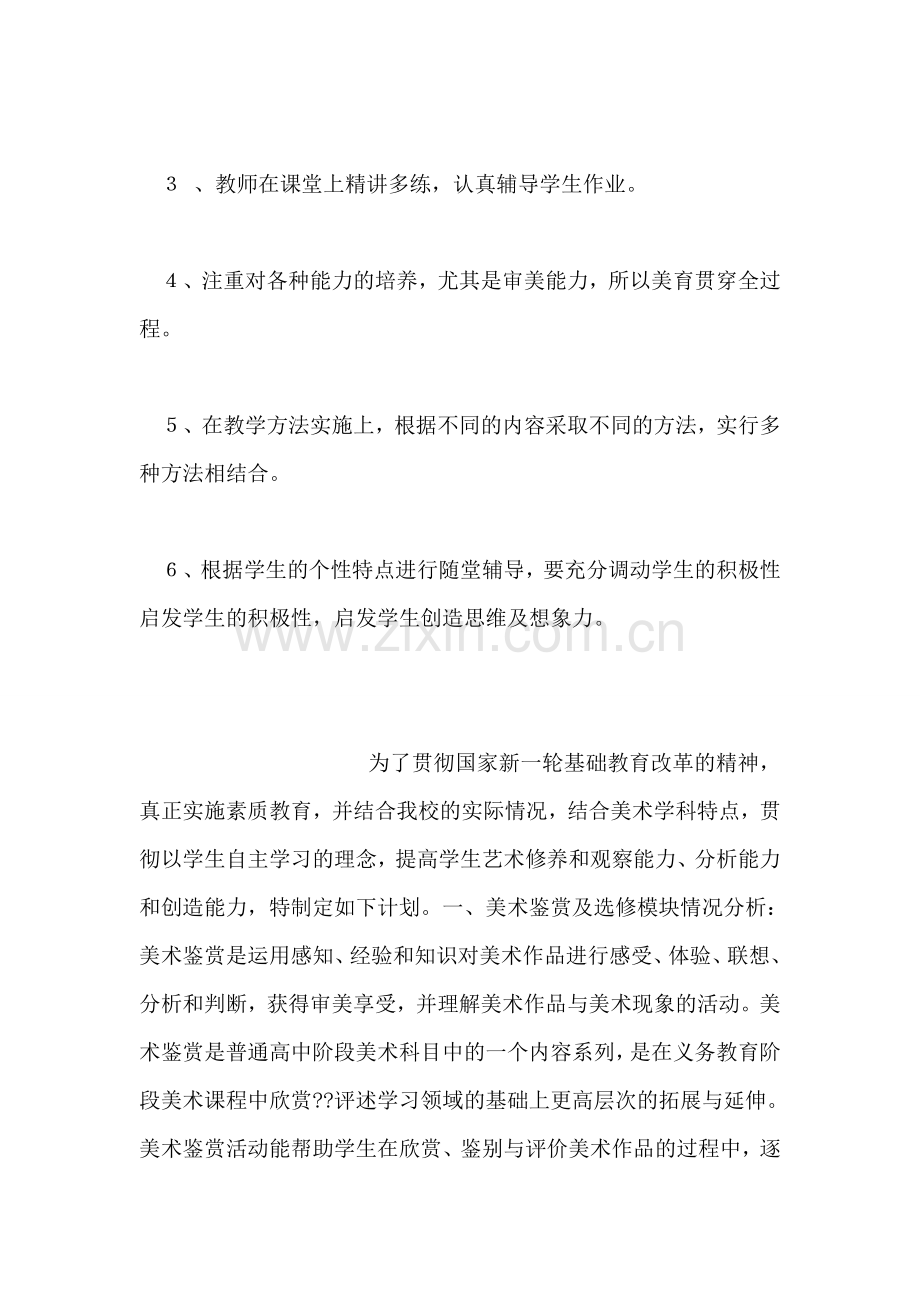 3、教师在课堂上精讲多练，认真辅导学生作业。

4、注重对各种能力的培养，尤其是审美能力，所以美育贯穿全过程。

5、在教学方法实施上，根据不同的内容采取不同的方法，实行多种方法相结合。

6、根据学生的个性特点进行随堂辅导，要充分调动学生的积极性启发学生的积极性，启发学生创造思维及想象力。

为了贯彻国家新一轮基础教育改革的精神，真正实施素质教育，并结合我校的实际情况，结合美术学科特点，贯彻以学生自主学习的理念，提高学生艺术修养和观察能力、分析能力和创造能力，特制定如下计划。一、美术鉴赏及选修模块情况分析：美术鉴赏是运用感知、经验和知识对美术作品进行感受、体验、联想、分析和判断，获得审美享受，并理解美术作品与美术现象的活动。美术鉴赏是普通高中阶段美术科目中的一个内容系列，是在义务教育阶段美术课程中欣赏??评述学习领域的基础上更高层次的拓展与延伸。美术鉴赏活动能帮助学生在欣赏、鉴别与评价美术作品的过程中，逐

www.zixin.com.cn